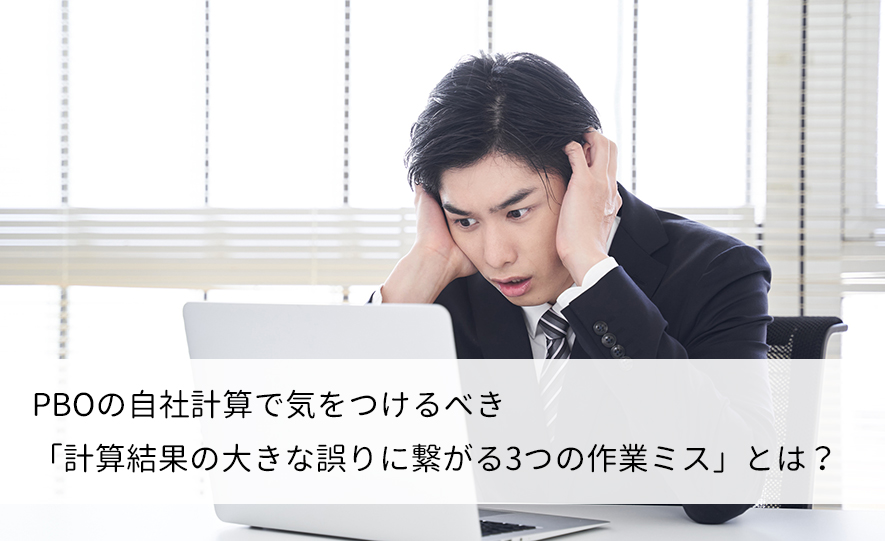 PBOの自社計算で気をつけるべき
「計算結果の大きな誤りに繋がる3つの作業ミス」とは？